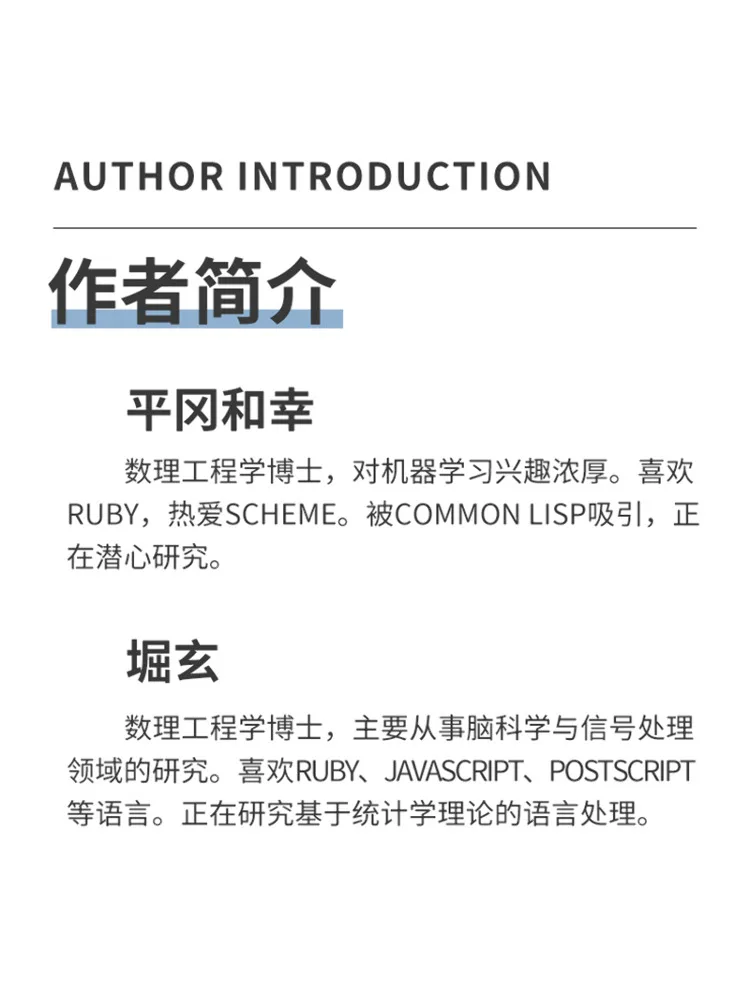 AUTHOR INTRODUCTION

作者简介

平冈和幸

数理工程学博士，对机器学习兴趣浓厚。喜欢RUBY，热爱SCHEME。被COMMON LISP吸引，正在潜心研究。

堀玄

数理工程学博士，主要从事脑科学与信号处理领域的研究。喜欢RUBY、JAVASCRIPT、POSTSCRIPT等语言。正在研究基于统计学理论的语言处理。